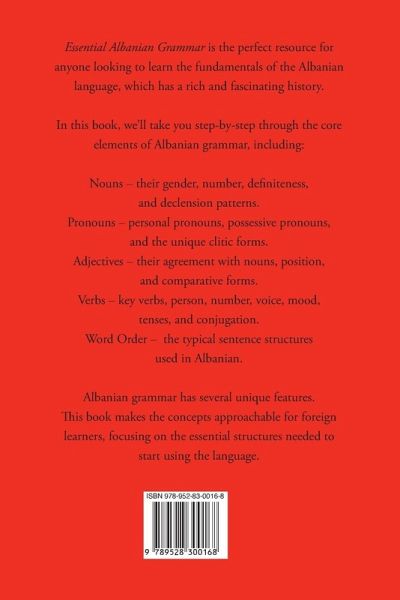 Essential Albanian Grammar is the perfect resource for anyone looking to learn the fundamentals of the Albanian language, which has a rich and fascinating history.

In this book, we'll take you step-by-step through the core elements of Albanian grammar, including:

Nouns – their gender, number, definiteness, and declension patterns.
Pronouns – personal pronouns, possessive pronouns, and the unique clitic forms.
Adjectives – their agreement with nouns, position, and comparative forms.
Verbs – key verbs, person, number, voice, mood, tenses, and conjugation.
Word Order – the typical sentence structures used in Albanian.

Albanian grammar has several unique features. This book makes the concepts approachable for foreign learners, focusing on the essential structures needed to start using the language.

ISBN 978-952-83-0016-8

9 789528 300168